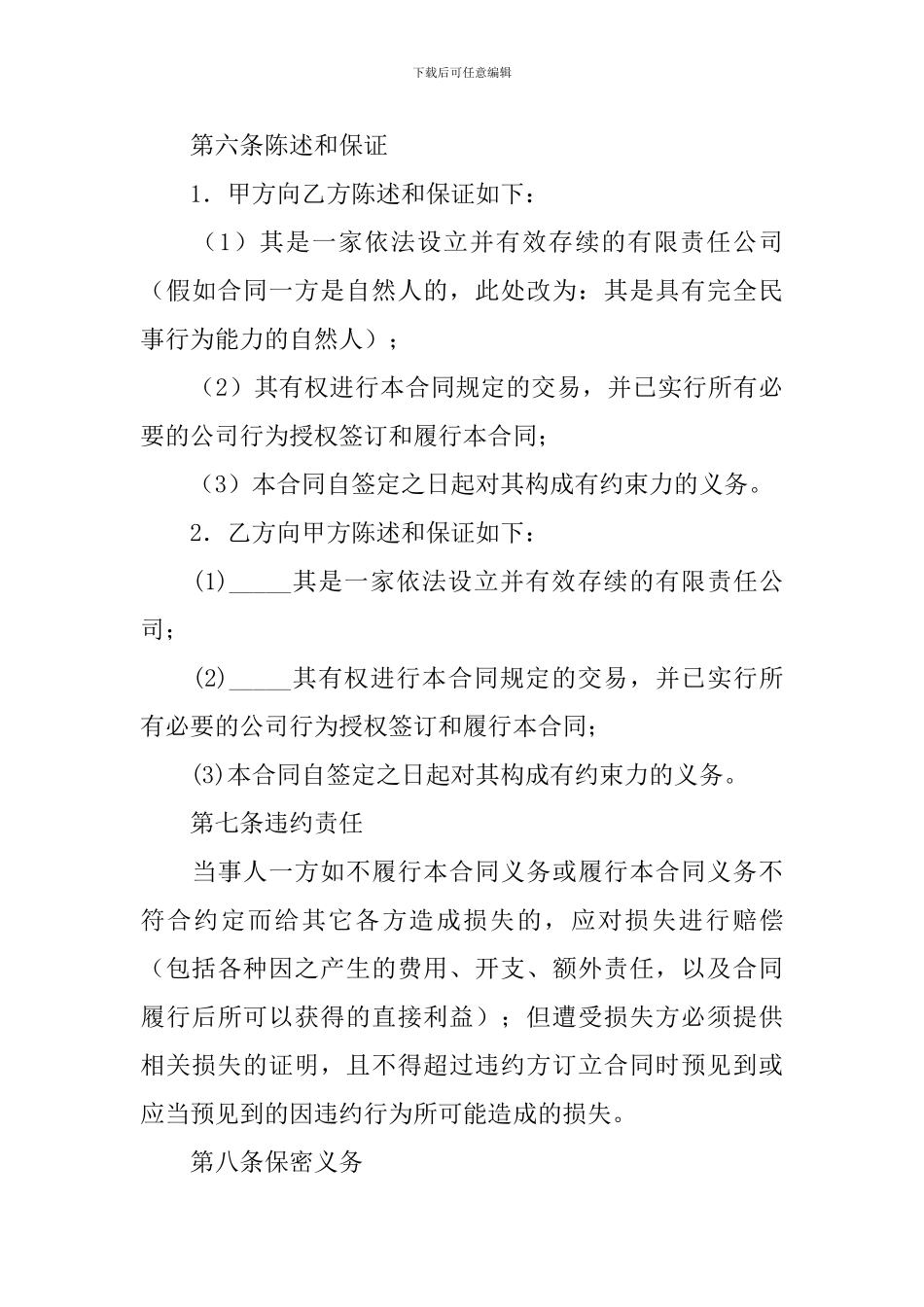 下载后可任意编辑

第六条陈述和保证

1．甲方向乙方陈述和保证如下：

（1）其是一家依法设立并有效存续的有限责任公司（假如合同一方是自然人的，此处改为：其是具有完全民事行为能力的自然人）；

（2）其有权进行本合同规定的交易，并已实行所有必要的公司行为授权签订和履行本合同；

（3）本合同自签定之日起对其构成有约束力的义务。

2．乙方向甲方陈述和保证如下：

(1)____其是一家依法设立并有效存续的有限责任公司；

(2)____其有权进行本合同规定的交易，并已实行所有必要的公司行为授权签订和履行本合同；

(3)本合同自签定之日起对其构成有约束力的义务。

第七条违约责任

当事人一方如不履行本合同义务或履行本合同义务不符合约定而给其它各方造成损失的，应对损失进行赔偿（包括各种因之产生的费用、开支、额外责任，以及合同履行后所可以获得的直接利益）；但遭受损失方必须提供相关损失的证明，且不得超过违约方订立合同时预见到或应当预见到的因违约行为所可能造成的损失。

第八条保密义务